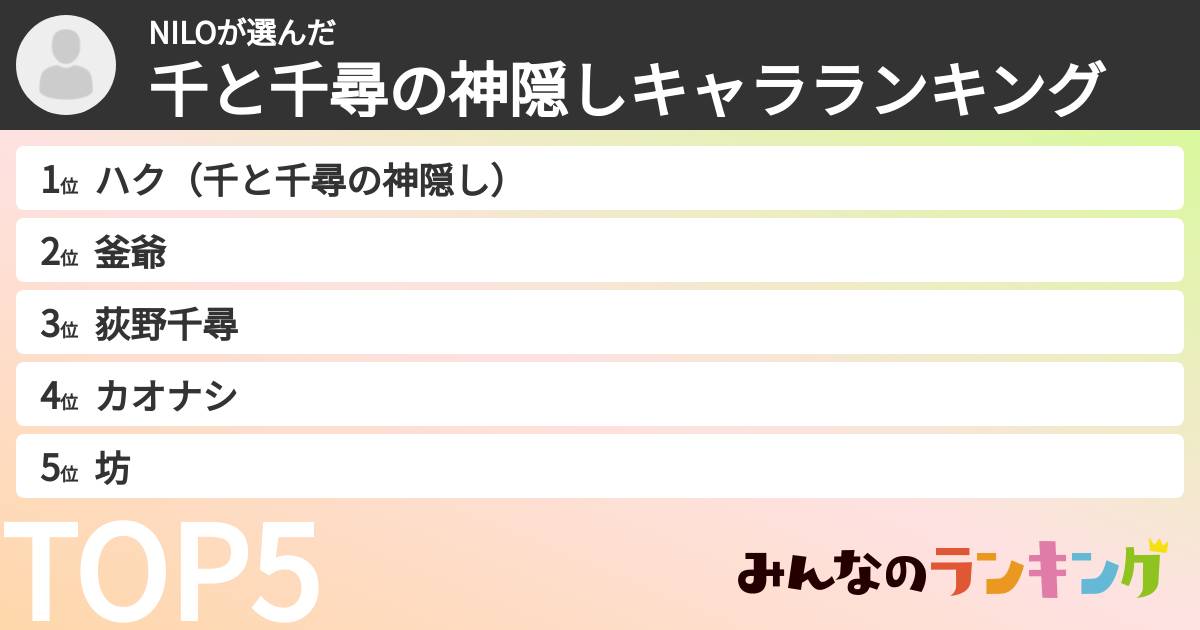 NILOが選んだ
千と千尋の神隠しキャラランキング

1位 ハク（千と千尋の神隠し）
2位 釜爺
3位 荻野千尋
4位 カオナシ
5位 坊

TOP5

みんなのランキング